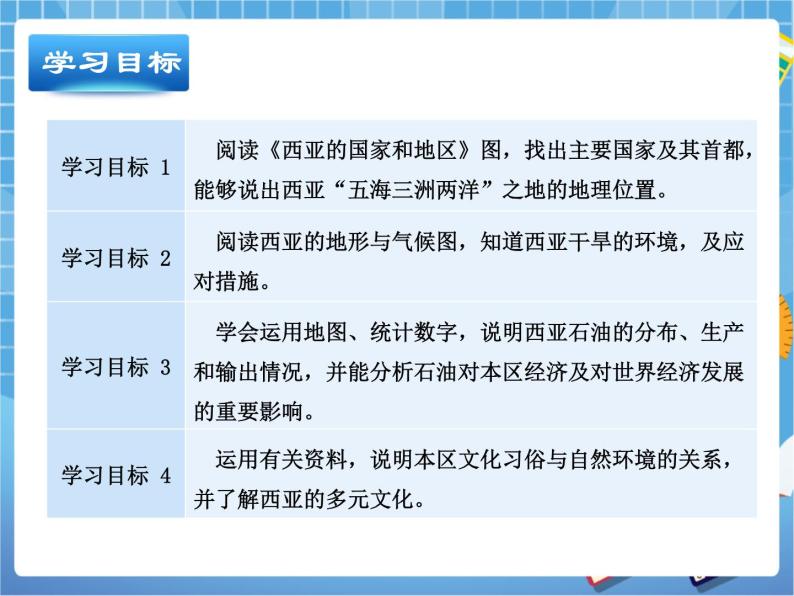 学习目标

| | |
|---|---|
| 学习目标 1 | 阅读《西亚的国家和地区》图，找出主要国家及其首都，能够说出西亚“五海三洲两洋”之地的地理位置。 |
| 学习目标 2 | 阅读西亚的地形与气候图，知道西亚干旱的环境，及应对措施。 |
| 学习目标 3 | 学会运用地图、统计数字，说明西亚石油的分布、生产和输出情况，并能分析石油对本区经济及对世界经济发展的重要影响。 |
| 学习目标 4 | 运用有关资料，说明本区文化习俗与自然环境的关系，并了解西亚的多元文化。 |